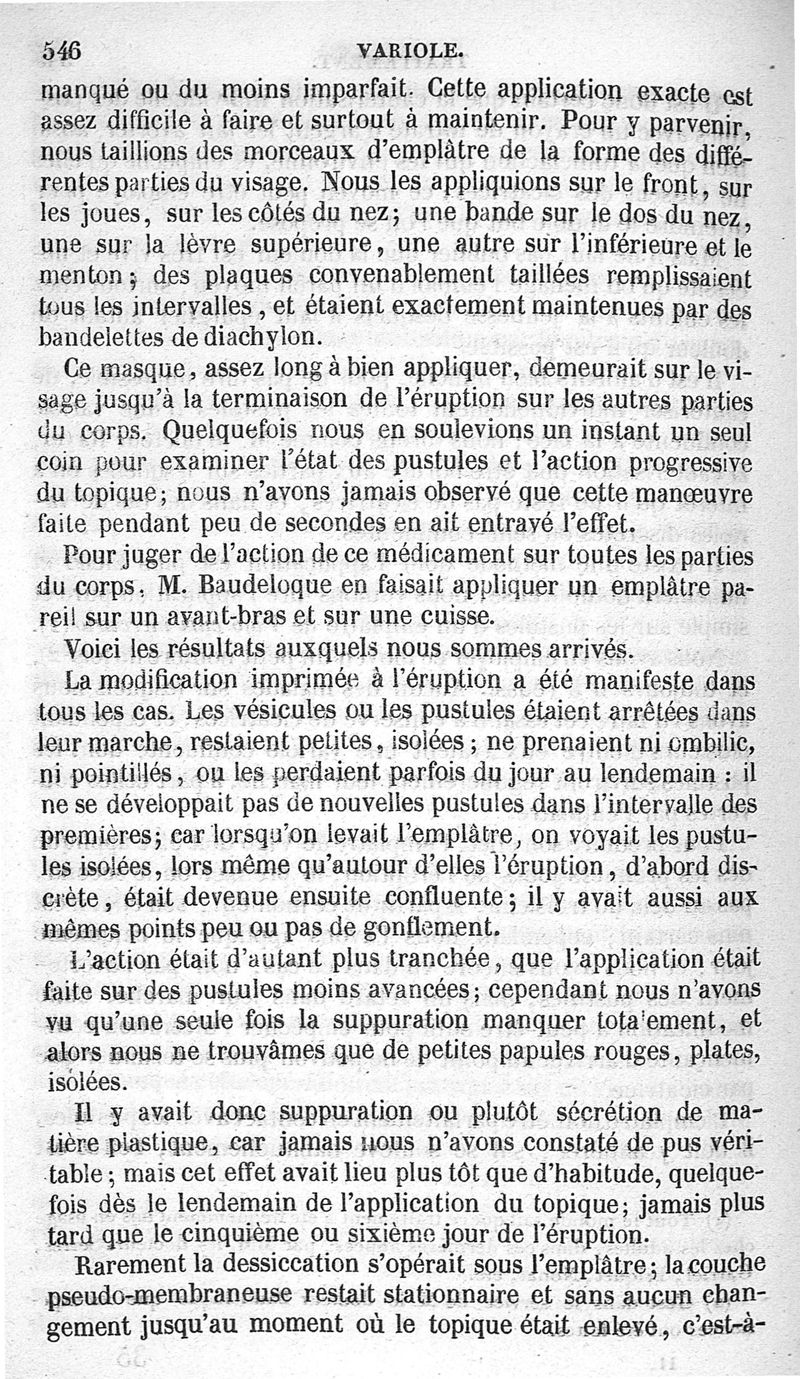 546 VARIOLE.

manqué ou du moins imparfait. Cette application exacte est assez difficile à faire et surtout à maintenir. Pour y parvenir, nous taillions des morceaux d'emplâtre de la forme des différentes parties du visage. Nous les appliquions sur le front, sur les joues, sur les côtés du nez; une bande sur le dos du nez, une sur la lèvre supérieure, une autre sur l'inférieure et le menton; des plaques convenablement taillées remplissaient tous les intervalles, et étaient exactement maintenues par des bandelettes de diachylon.

Ce masque, assez long à bien appliquer, demeurait sur le visage jusqu'à la terminaison de l'éruption sur les autres parties du corps. Quelquefois nous en soulevions un instant un seul coin pour examiner l'état des pustules et l'action progressive du topique; nous n'avons jamais observé que cette manœuvre faite pendant peu de secondes en ait entravé l'effet.

Pour juger de l'action de ce médicament sur toutes les parties du corps, M. Baudeloque en faisait appliquer un emplâtre pareil sur un avant-bras et sur une cuisse.

Voici les résultats auxquels nous sommes arrivés.

La modification imprimée à l'éruption a été manifeste dans tous les cas. Les vésicules ou les pustules étaient arrêtées dans leur marche, restaient petites, isolées; ne prenaient ni ombilic, ni pointillés, ou les perdaient parfois du jour au lendemain : il ne se développait pas de nouvelles pustules dans l'intervalle des premières; car lorsqu'on levait l'emplâtre, on voyait les pustules isolées, lors même qu'autour d'elles l'éruption, d'abord discrète, était devenue ensuite confluente; il y avait aussi aux mêmes points peu ou pas de gonflement.

L'action était d'autant plus tranchée, que l'application était faite sur des pustules moins avancées; cependant nous n'avons vu qu'une seule fois la suppuration manquer totalement, et alors nous ne trouvâmes que de petites papules rouges, plates, isolées.

Il y avait donc suppuration ou plutôt sécrétion de matière plastique, car jamais nous n'avons constaté de pus véritable; mais cet effet avait lieu plus tôt que d'habitude, quelquefois dès le lendemain de l'application du topique; jamais plus tard que le cinquième ou sixième jour de l'éruption.

Rarement la dessiccation s'opérait sous l'emplâtre; la couche pseudo-membraneuse restait stationnaire et sans aucun changement jusqu'au moment où le topique était enlevé, c'est-à-